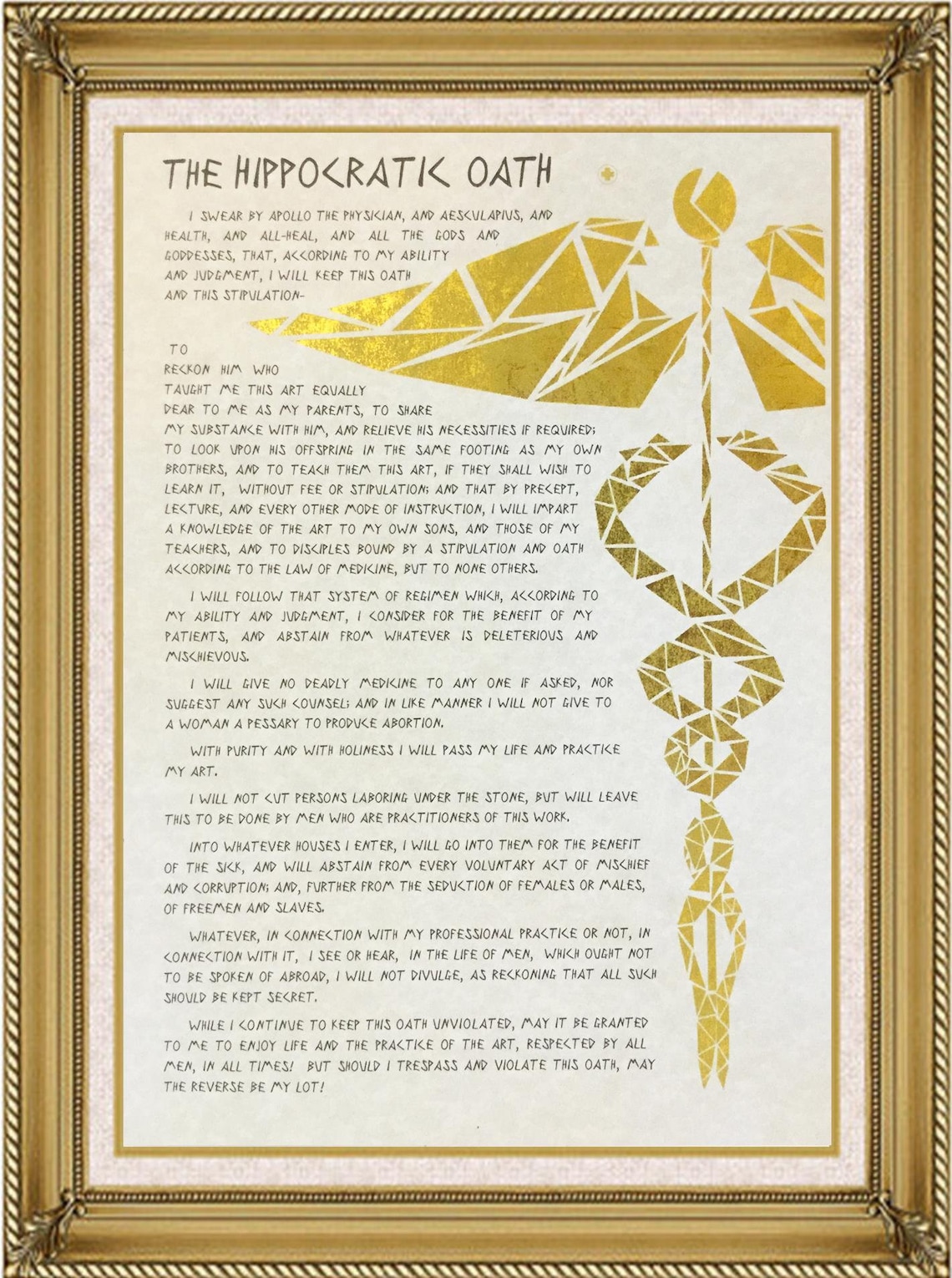 THE HIPPOCRATIC OATH

I SWEAR BY APOLLO THE PHYSICIAN, AND AESCULAPIUS, AND HEALTH, AND ALL-HEAL, AND ALL THE GODS AND GODDESSES, THAT, ACCORDING TO MY ABILITY AND JUDGMENT, I WILL KEEP THIS OATH AND THIS STIPULATION-

TO RECKON HIM WHO TAUGHT ME THIS ART EQUALLY DEAR TO ME AS MY PARENTS, TO SHARE MY SUBSTANCE WITH HIM, AND RELIEVE HIS NECESSITIES IF REQUIRED; TO LOOK UPON HIS OFFSPRING IN THE SAME FOOTING AS MY OWN BROTHERS, AND TO TEACH THEM THIS ART, IF THEY SHALL WISH TO LEARN IT, WITHOUT FEE OR STIPULATION; AND THAT BY PRECEPT, LECTURE, AND EVERY OTHER MODE OF INSTRUCTION, I WILL IMPART A KNOWLEDGE OF THE ART TO MY OWN SONS, AND THOSE OF MY TEACHERS, AND TO DISCIPLES BOUND BY A STIPULATION AND OATH ACCORDING TO THE LAW OF MEDICINE, BUT TO NONE OTHERS.

I WILL FOLLOW THAT SYSTEM OF REGIMEN WHICH, ACCORDING TO MY ABILITY AND JUDGMENT, I CONSIDER FOR THE BENEFIT OF MY PATIENTS, AND ABSTAIN FROM WHATEVER IS DELETERIOUS AND MISCHIEVOUS.

I WILL GIVE NO DEADLY MEDICINE TO ANY ONE IF ASKED, NOR SUGGEST ANY SUCH COUNSEL; AND IN LIKE MANNER I WILL NOT GIVE TO A WOMAN A PESSARY TO PRODUCE ABORTION.

WITH PURITY AND WITH HOLINESS I WILL PASS MY LIFE AND PRACTICE MY ART.

I WILL NOT CUT PERSONS LABORING UNDER THE STONE, BUT WILL LEAVE THIS TO BE DONE BY MEN WHO ARE PRACTITIONERS OF THIS WORK.

INTO WHATEVER HOUSES I ENTER, I WILL GO INTO THEM FOR THE BENEFIT OF THE SICK, AND WILL ABSTAIN FROM EVERY VOLUNTARY ACT OF MISCHIEF AND CORRUPTION; AND, FURTHER FROM THE SEDUCTION OF FEMALES OR MALES, OF FREEMEN AND SLAVES.

WHATEVER, IN CONNECTION WITH MY PROFESSIONAL PRACTICE OR NOT, IN CONNECTION WITH IT, I SEE OR HEAR, IN THE LIFE OF MEN, WHICH OUGHT NOT TO BE SPOKEN OF ABROAD, I WILL NOT DIVULGE, AS RECKONING THAT ALL SUCH SHOULD BE KEPT SECRET.

WHILE I CONTINUE TO KEEP THIS OATH UNVIOLATED, MAY IT BE GRANTED TO ME TO ENJOY LIFE AND THE PRACTICE OF THE ART, RESPECTED BY ALL MEN, IN ALL TIMES! BUT SHOULD I TRESPASS AND VIOLATE THIS OATH, MAY THE REVERSE BE MY LOT!